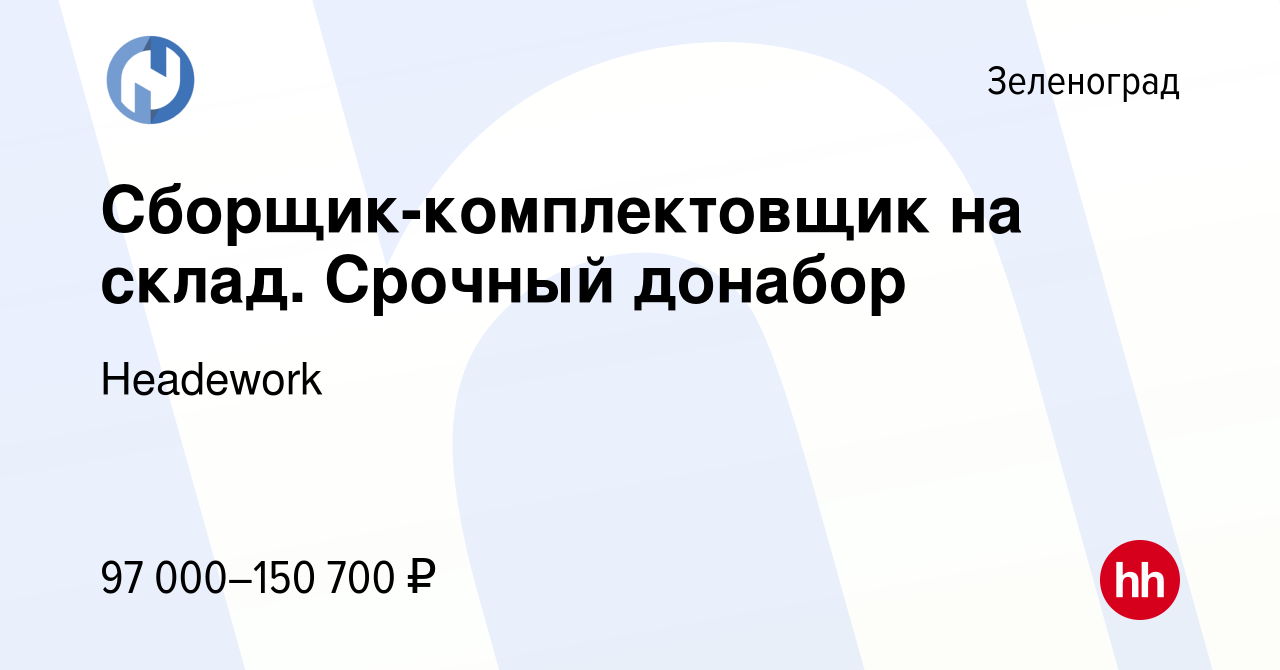 Зеленоград

Сборщик-комплектовщик на склад. Срочный донабор

Headework

97 000–150 700 ₽

hh